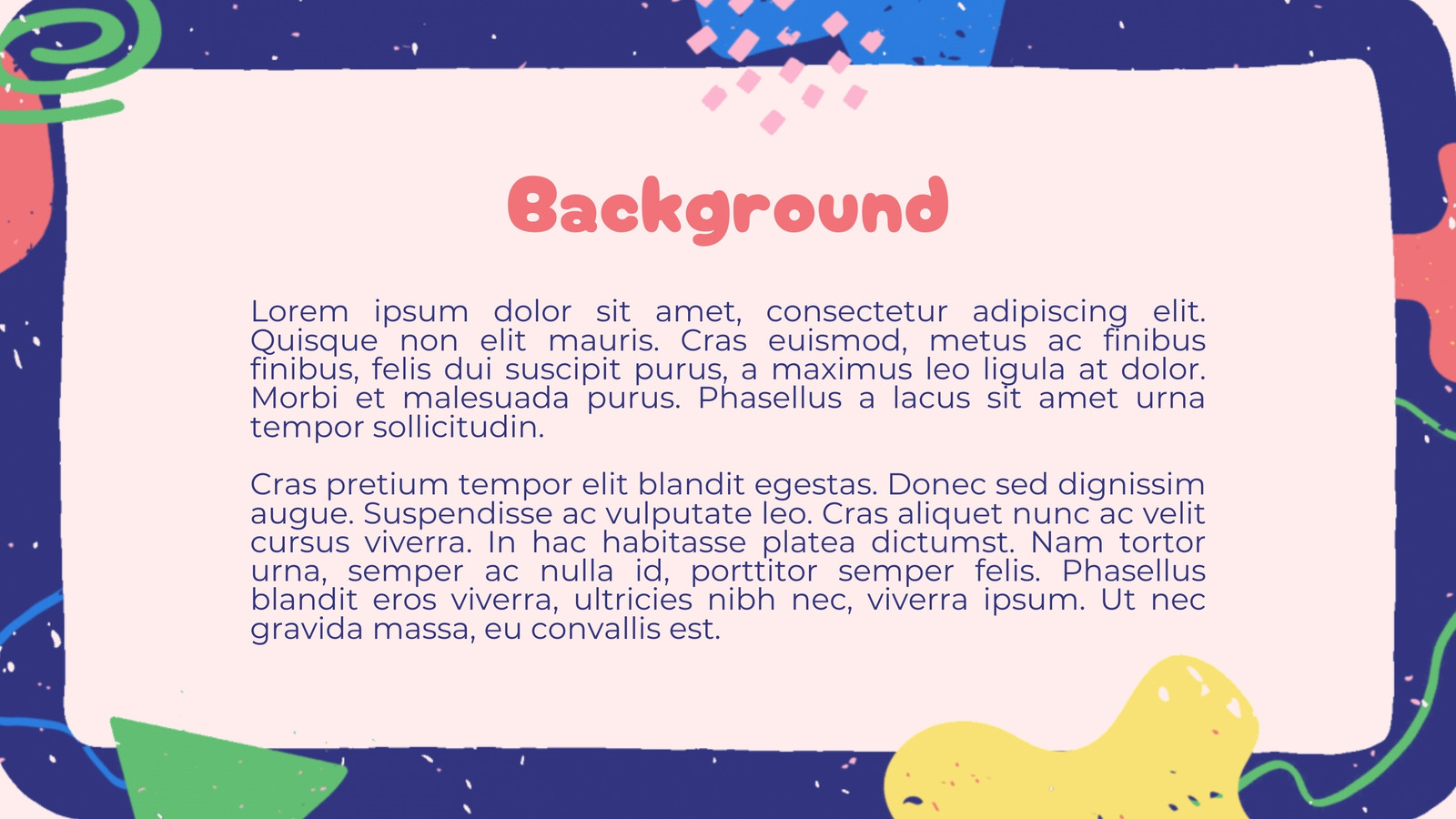 Background

Lorem ipsum dolor sit amet, consectetur adipiscing elit. Quisque non elit mauris. Cras euismod, metus ac finibus finibus, felis dui suscipit purus, a maximus leo ligula at dolor. Morbi et malesuada purus. Phasellus a lacus sit amet urna tempor sollicitudin.

Cras pretium tempor elit blandit egestas. Donec sed dignissim augue. Suspendisse ac vulputate leo. Cras aliquet nunc ac velit cursus viverra. In hac habitasse platea dictumst. Nam tortor urna, semper ac nulla id, porttitor semper felis. Phasellus blandit eros viverra, ultricies nibh nec, viverra ipsum. Ut nec gravida massa, eu convallis est.